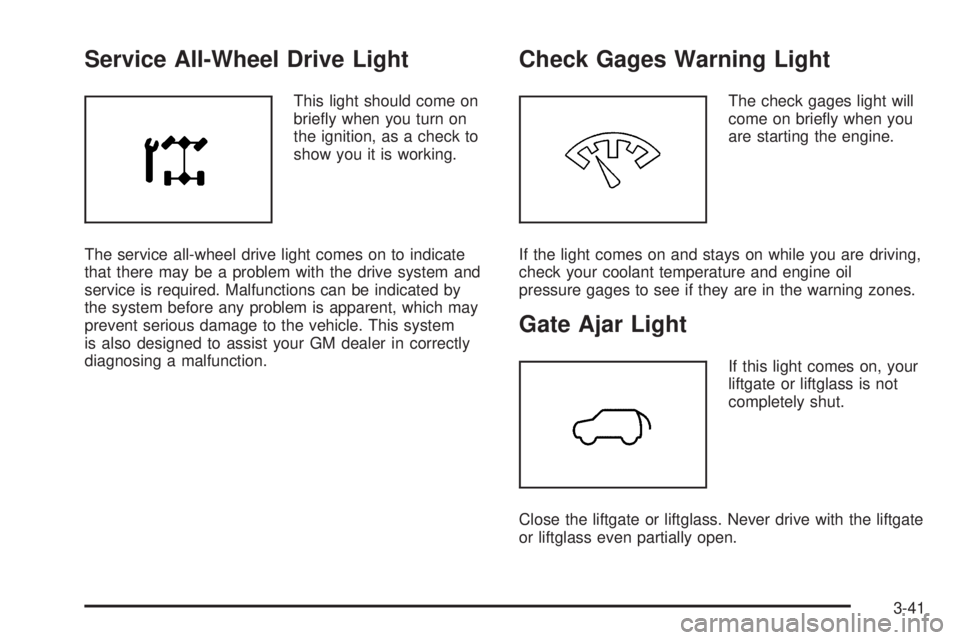 Service All-Wheel Drive Light

This light should come on briefly when you turn on the ignition, as a check to show you it is working.

The service all-wheel drive light comes on to indicate that there may be a problem with the drive system and service is required. Malfunctions can be indicated by the system before any problem is apparent, which may prevent serious damage to the vehicle. This system is also designed to assist your GM dealer in correctly diagnosing a malfunction.

Check Gages Warning Light

The check gages light will come on briefly when you are starting the engine.

If the light comes on and stays on while you are driving, check your coolant temperature and engine oil pressure gages to see if they are in the warning zones.

Gate Ajar Light

If this light comes on, your liftgate or liftglass is not completely shut.

Close the liftgate or liftglass. Never drive with the liftgate or liftglass even partially open.

3-41

carmanualsonline.info